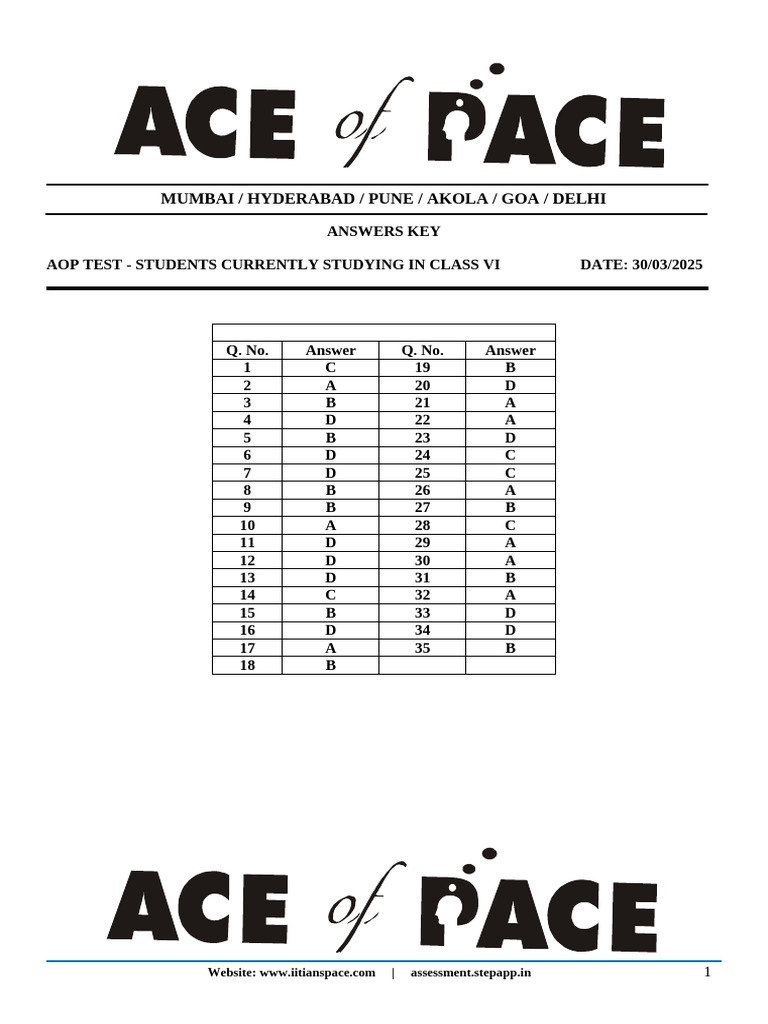 ACE of PACE

MUMBAI / HYDERABAD / PUNE / AKOLA / GOA / DELHI

ANSWERS KEY

AOP TEST - STUDENTS CURRENTLY STUDYING IN CLASS VI DATE: 30/03/2025

| Q. No. | Answer | Q. No. | Answer |
|---|---|---|---|
| 1 | C | 19 | B |
| 2 | A | 20 | D |
| 3 | B | 21 | A |
| 4 | D | 22 | A |
| 5 | B | 23 | D |
| 6 | D | 24 | C |
| 7 | D | 25 | C |
| 8 | B | 26 | A |
| 9 | B | 27 | B |
| 10 | A | 28 | C |
| 11 | D | 29 | A |
| 12 | D | 30 | A |
| 13 | D | 31 | B |
| 14 | C | 32 | A |
| 15 | B | 33 | D |
| 16 | D | 34 | D |
| 17 | A | 35 | B |
| 18 | B | | |

ACE of PACE

Website: www.iitianspace.com | assessment.stepapp.in 1